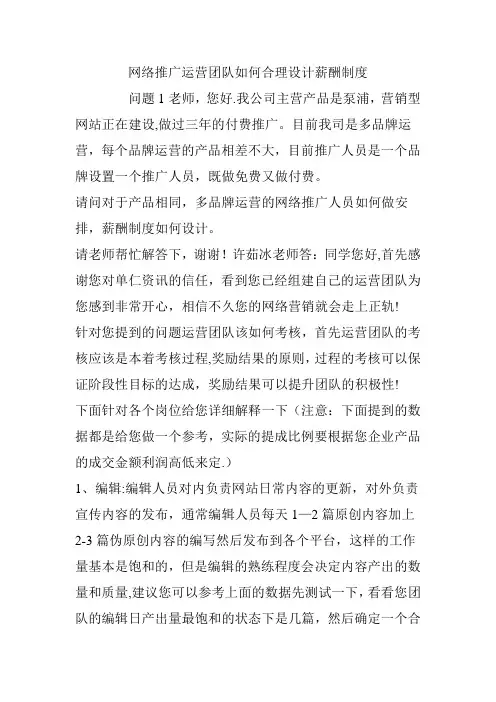 网络推广运营团队如何合理设计薪酬制度

问题 1 老师，您好.我公司主营产品是泵浦，营销型网站正在建设,做过三年的付费推广。目前我司是多品牌运营，每个品牌运营的产品相差不大，目前推广人员是一个品牌设置一个推广人员，既做免费又做付费。

请问对于产品相同，多品牌运营的网络推广人员如何做安排，薪酬制度如何设计。

请老师帮忙解答下，谢谢！许茹冰老师答：同学您好,首先感谢您对单仁资讯的信任，看到您已经组建自己的运营团队为您感到非常开心，相信不久您的网络营销就会走上正轨!

针对您提到的问题运营团队该如何考核，首先运营团队的考核应该是本着考核过程,奖励结果的原则，过程的考核可以保证阶段性目标的达成，奖励结果可以提升团队的积极性!

下面针对各个岗位给您详细解释一下（注意：下面提到的数据都是给您做一个参考，实际的提成比例要根据您企业产品的成交金额利润高低来定.）

1、编辑:编辑人员对内负责网站日常内容的更新，对外负责宣传内容的发布，通常编辑人员每天 1—2 篇原创内容加上 2-3 篇伪原创内容的编写然后发布到各个平台，这样的工作量基本是饱和的，但是编辑的熟练程度会决定内容产出的数量和质量,建议您可以参考上面的数据先测试一下，看看您团队的编辑日产出量最饱和的状态下是几篇，然后确定一个合